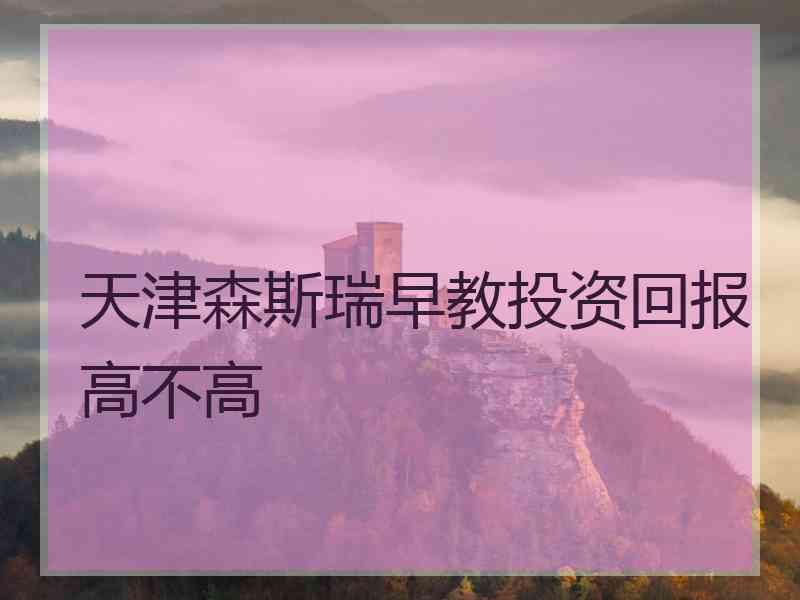 天津森斯瑞早教投资回报高不高